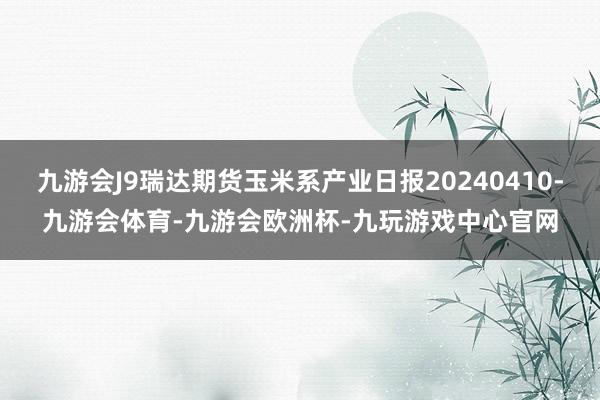 九游会J9瑞达期货玉米系产业日报20240410-九游会体育-九游会欧洲杯-九玩游戏中心官网